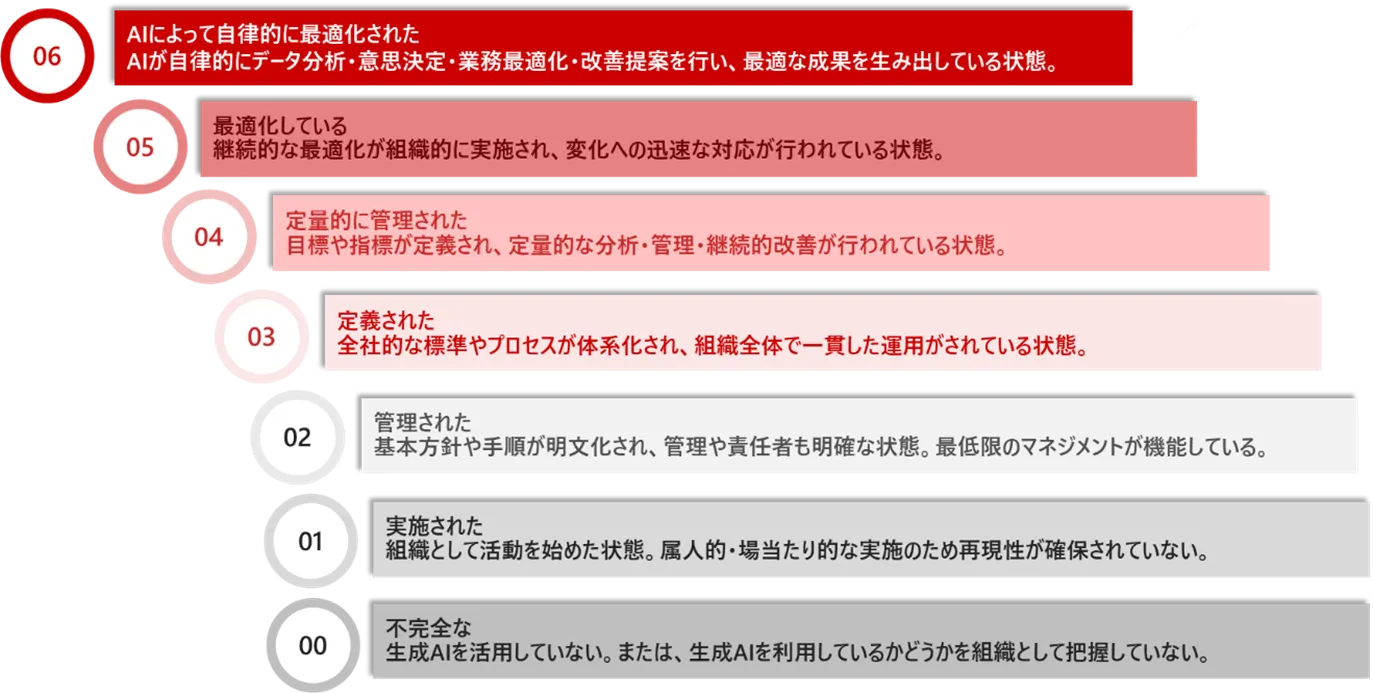 06

AIによって自律的に最適化された
AIが自律的にデータ分析・意思決定・業務最適化・改善提案を行い、最適な成果を生み出している状態。

05

最適化している
継続的な最適化が組織的に実施され、変化への迅速な対応が行われている状態。

04

定量的に管理された
目標や指標が定義され、定量的な分析・管理・継続的改善が行われている状態。

03

定義された
全社的な標準やプロセスが体系化され、組織全体で一貫した運用がされている状態。

02

管理された
基本方針や手順が明文化され、管理や責任者も明確な状態。最低限のマネジメントが機能している。

01

実施された
組織として活動を始めた状態。属人的・場当たり的な実施のため再現性が確保されていない。

00

不完全な
生成AIを活用していない。または、生成AIを利用しているかどうかを組織として把握していない。